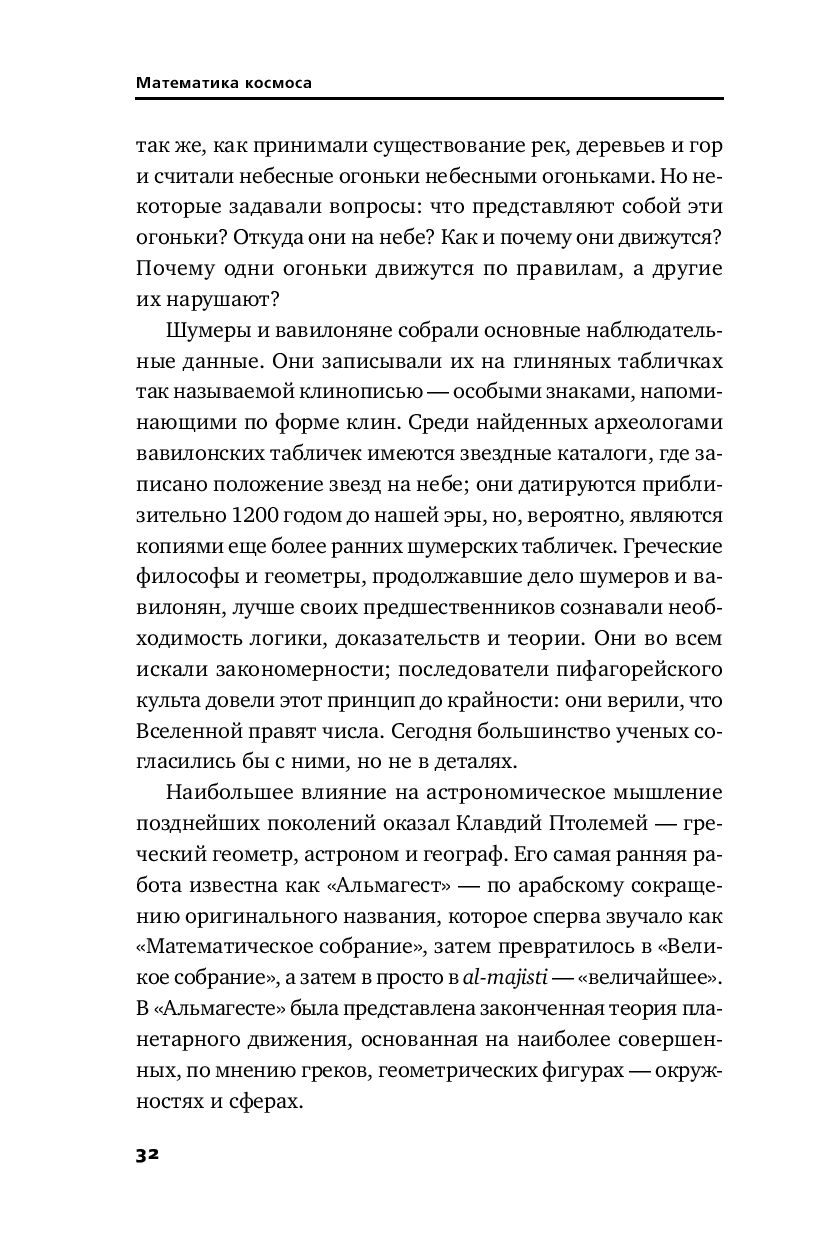 Математика космоса

так же, как принимали существование рек, деревьев и гор и считали небесные огоньки небесными огоньками. Но некоторые задавали вопросы: что представляют собой эти огоньки? Откуда они на небе? Как и почему они движутся? Почему одни огоньки движутся по правилам, а другие их нарушают?

Шумеры и вавилоняне собрали основные наблюдательные данные. Они записывали их на глиняных табличках так называемой клинописью — особыми знаками, напоминающими по форме клин. Среди найденных археологами вавилонских табличек имеются звездные каталоги, где записано положение звезд на небе; они датируются приблизительно 1200 годом до нашей эры, но, вероятно, являются копиями еще более ранних шумерских табличек. Греческие философы и геометры, продолжавшие дело шумеров и вавилонян, лучше своих предшественников сознавали необходимость логики, доказательств и теории. Они во всем искали закономерности; последователи пифагорейского культа довели этот принцип до крайности: они верили, что Вселенной правят числа. Сегодня большинство ученых согласились бы с ними, но не в деталях.

Наибольшее влияние на астрономическое мышление позднейших поколений оказал Клавдий Птолемей — греческий геометр, астроном и географ. Его самая ранняя работа известна как «Альмагест» — по арабскому сокращению оригинального названия, которое сперва звучало как «Математическое собрание», затем превратилось в «Великое собрание», а затем в просто в al-majisti — «величайшее». В «Альмагесте» была представлена законченная теория планетарного движения, основанная на наиболее совершенных, по мнению греков, геометрических фигурах — окружностях и сферах.

32